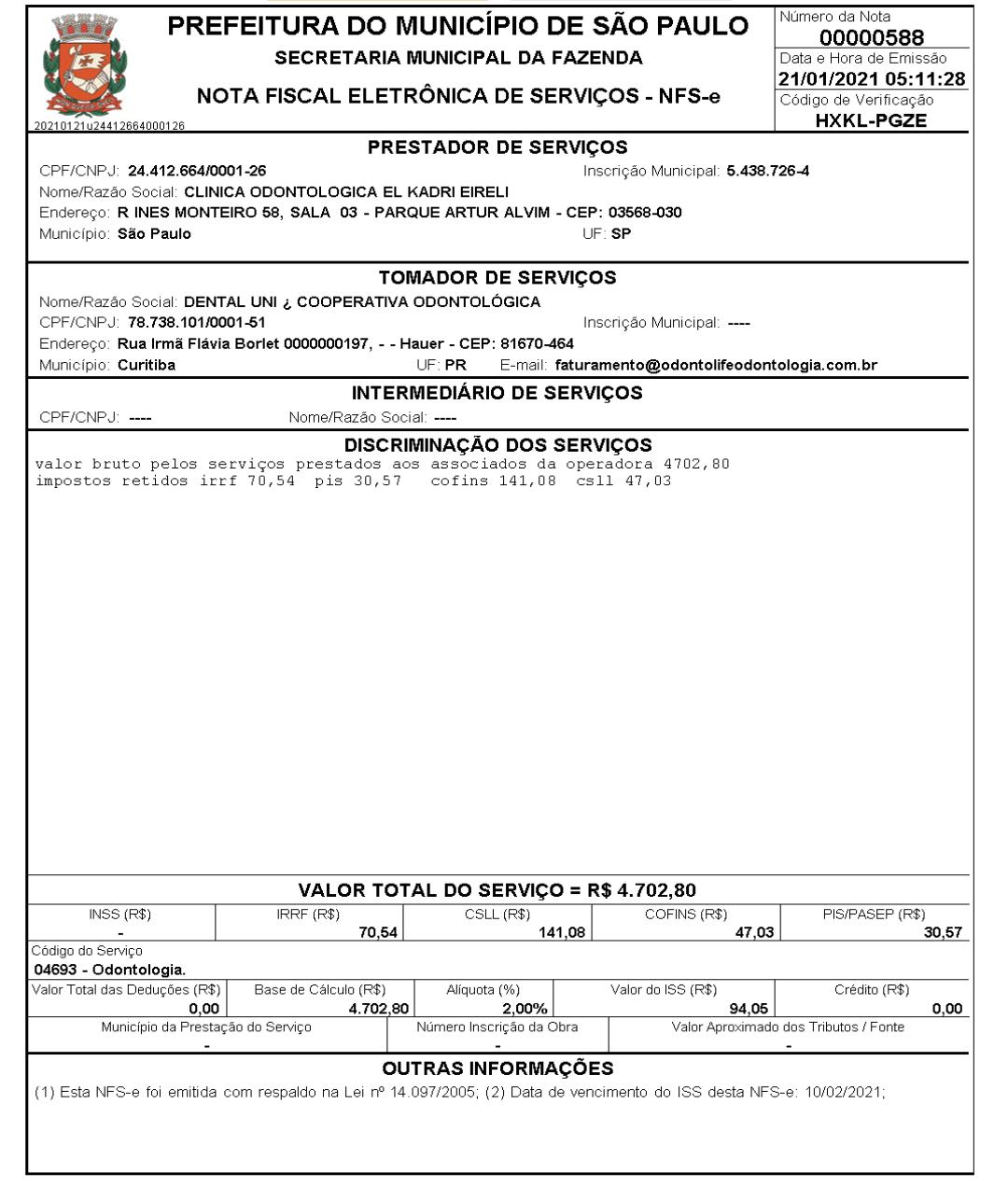 PREFEITURA DO MUNICÍPIO DE SÃO PAULO
SECRETARIA MUNICIPAL DA FAZENDA
NOTA FISCAL ELETRÔNICA DE SERVIÇOS - NFS-e

20210121u24412664000126

Número da Nota
00000588
Data e Hora de Emissão
21/01/2021 05:11:28
Código de Verificação
HXKL-PGZE

PRESTADOR DE SERVIÇOS
CPF/CNPJ: 24.412.664/0001-26 Inscrição Municipal: 5.438.726-4
Nome/Razão Social: CLINICA ODONTOLOGICA EL KADRI EIRELI
Endereço: R INES MONTEIRO 58, SALA 03 - PARQUE ARTUR ALVIM - CEP: 03568-030
Município: São Paulo UF: SP

TOMADOR DE SERVIÇOS
Nome/Razão Social: DENTAL UNI ¿ COOPERATIVA ODONTOLÓGICA
CPF/CNPJ: 78.738.101/0001-51 Inscrição Municipal: ----
Endereço: Rua Irmã Flávia Borlet 0000000197, - - Hauer - CEP: 81670-464
Município: Curitiba UF: PR E-mail: faturamento@odontolifeodontologia.com.br

INTERMEDIÁRIO DE SERVIÇOS
CPF/CNPJ: ---- Nome/Razão Social: ----

DISCRIMINAÇÃO DOS SERVIÇOS
valor bruto pelos serviços prestados aos associados da operadora 4702,80
impostos retidos irrf 70,54 pis 30,57 cofins 141,08 csll 47,03

VALOR TOTAL DO SERVIÇO = R$ 4.702,80

| INSS (R$) | IRRF (R$) | CSLL (R$) | COFINS (R$) | PIS/PASEP (R$) |
|---|---|---|---|---|
| - | 70,54 | 141,08 | 47,03 | 30,57 |

Código do Serviço
04693 - Odontologia.

| Valor Total das Deduções (R$) | Base de Cálculo (R$) | Alíquota (%) | Valor do ISS (R$) | Crédito (R$) |
|---|---|---|---|---|
| 0,00 | 4.702,80 | 2,00% | 94,05 | 0,00 |

| Município da Prestação do Serviço | Número Inscrição da Obra | Valor Aproximado dos Tributos / Fonte |
|---|---|---|
| - | - | - |

OUTRAS INFORMAÇÕES
(1) Esta NFS-e foi emitida com respaldo na Lei nº 14.097/2005; (2) Data de vencimento do ISS desta NFS-e: 10/02/2021;